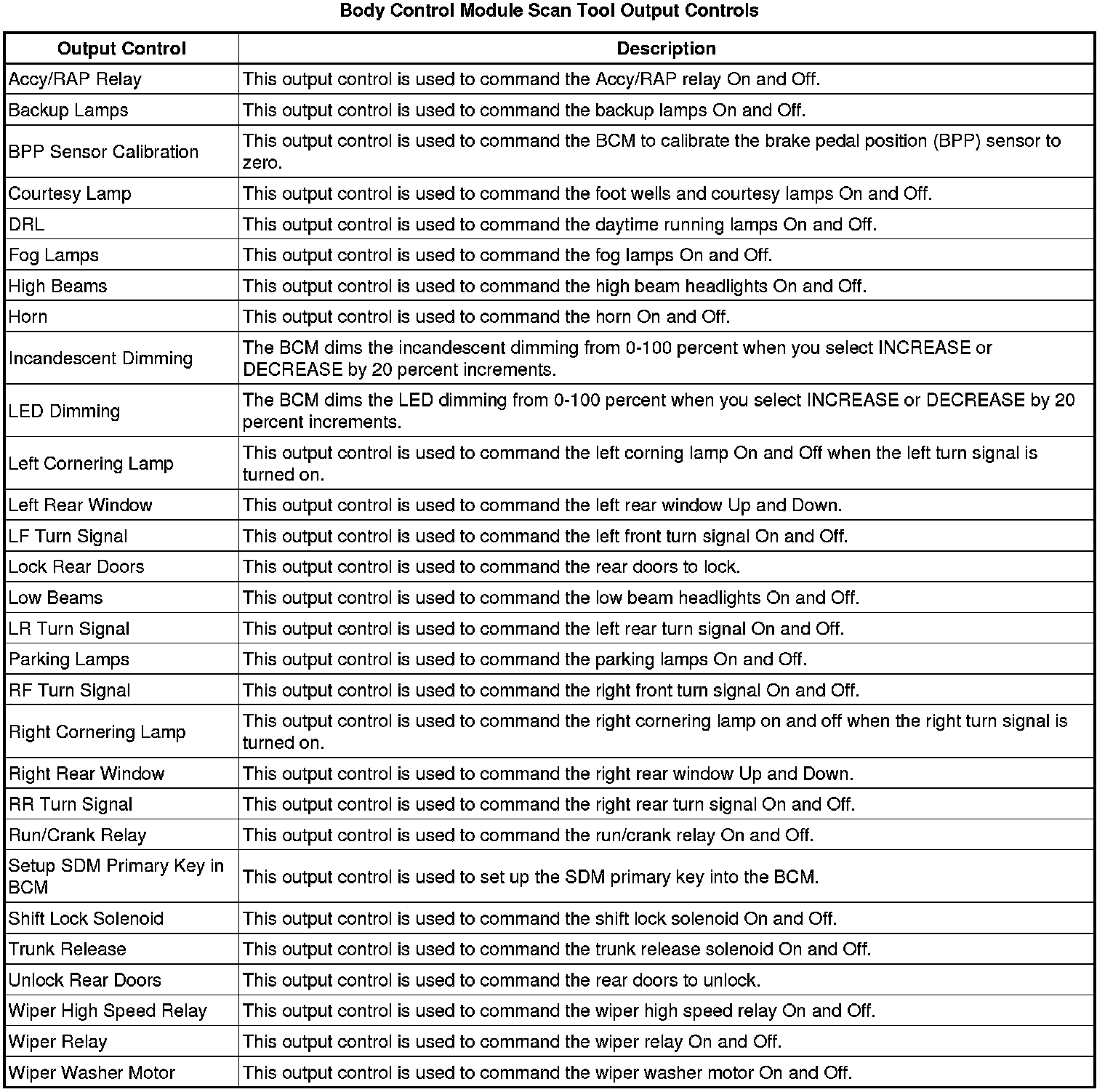 Body Control Module Scan Tool Output Controls

| Output Control | Description |
|---|---|
| Accy/RAP Relay | This output control is used to command the Accy/RAP relay On and Off. |
| Backup Lamps | This output control is used to command the backup lamps On and Off. |
| BPP Sensor Calibration | This output control is used to command the BCM to calibrate the brake pedal position (BPP) sensor to zero. |
| Courtesy Lamp | This output control is used to command the foot wells and courtesy lamps On and Off. |
| DRL | This output control is used to command the daytime running lamps On and Off. |
| Fog Lamps | This output control is used to command the fog lamps On and Off. |
| High Beams | This output control is used to command the high beam headlights On and Off. |
| Horn | This output control is used to command the horn On and Off. |
| Incandescent Dimming | The BCM dims the incandescent dimming from 0-100 percent when you select INCREASE or DECREASE by 20 percent increments. |
| LED Dimming | The BCM dims the LED dimming from 0-100 percent when you select INCREASE or DECREASE by 20 percent increments. |
| Left Cornering Lamp | This output control is used to command the left corning lamp On and Off when the left turn signal is turned on. |
| Left Rear Window | This output control is used to command the left rear window Up and Down. |
| LF Turn Signal | This output control is used to command the left front turn signal On and Off. |
| Lock Rear Doors | This output control is used to command the rear doors to lock. |
| Low Beams | This output control is used to command the low beam headlights On and Off. |
| LR Turn Signal | This output control is used to command the left rear turn signal On and Off. |
| Parking Lamps | This output control is used to command the parking lamps On and Off. |
| RF Turn Signal | This output control is used to command the right front turn signal On and Off. |
| Right Cornering Lamp | This output control is used to command the right cornering lamp on and off when the right turn signal is turned on. |
| Right Rear Window | This output control is used to command the right rear window Up and Down. |
| RR Turn Signal | This output control is used to command the right rear turn signal On and Off. |
| Run/Crank Relay | This output control is used to command the run/crank relay On and Off. |
| Setup SDM Primary Key in BCM | This output control is used to set up the SDM primary key into the BCM. |
| Shift Lock Solenoid | This output control is used to command the shift lock solenoid On and Off. |
| Trunk Release | This output control is used to command the trunk release solenoid On and Off. |
| Unlock Rear Doors | This output control is used to command the rear doors to unlock. |
| Wiper High Speed Relay | This output control is used to command the wiper high speed relay On and Off. |
| Wiper Relay | This output control is used to command the wiper relay On and Off. |
| Wiper Washer Motor | This output control is used to command the wiper washer motor On and Off. |